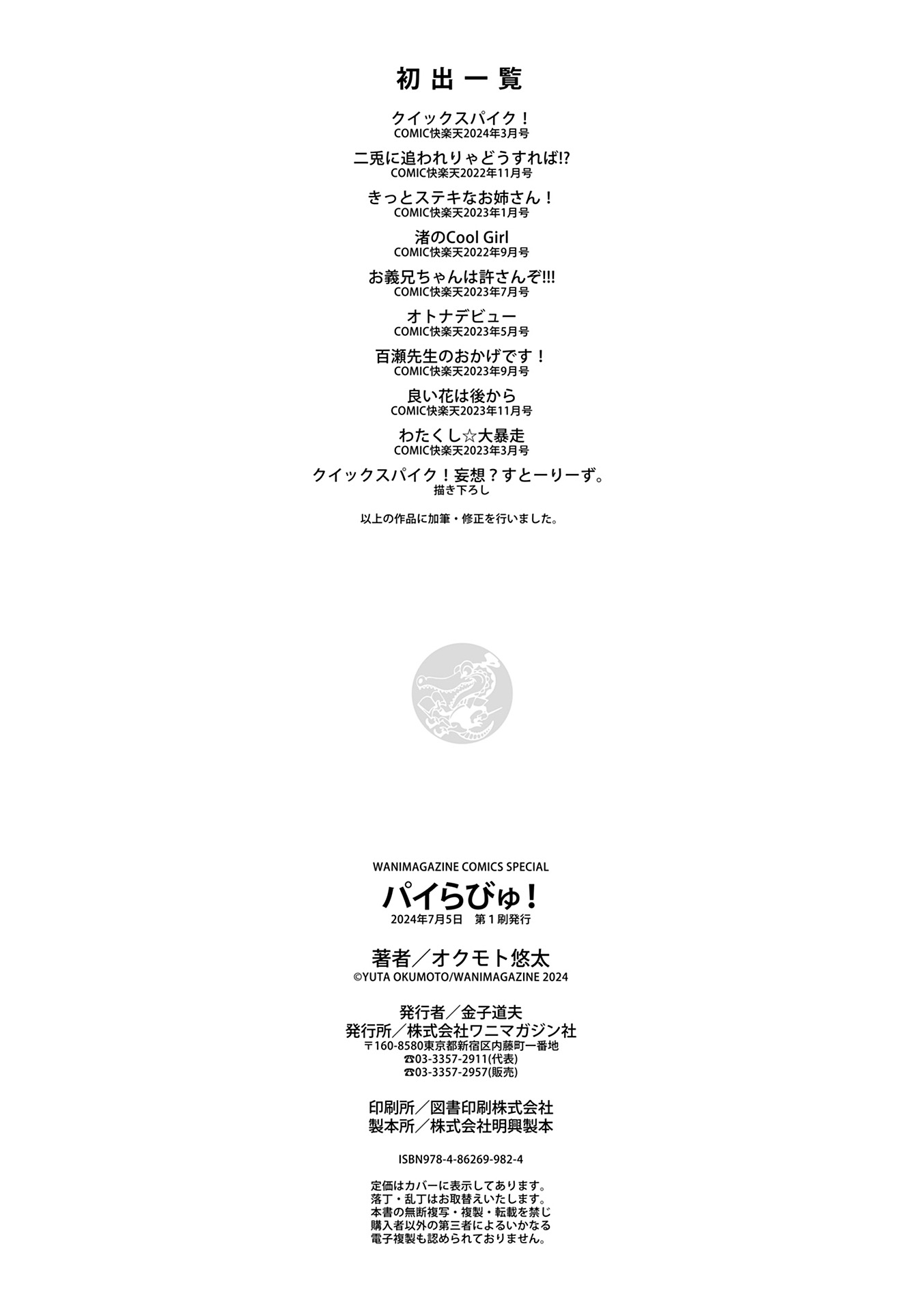 初出一覧

クイックスパイク！
COMIC快楽天2024年3月号

二兎に追われりゃどうすれば!?
COMIC快楽天2022年11月号

きっとステキなお姉さん！
COMIC快楽天2023年1月号

渚のCool Girl
COMIC快楽天2022年9月号

お義兄ちゃんは許さんぞ!!!
COMIC快楽天2023年7月号

オトナデビュー
COMIC快楽天2023年5月号

百瀬先生のおかげです！
COMIC快楽天2023年9月号

良い花は後から
COMIC快楽天2023年11月号

わたくし☆大暴走
COMIC快楽天2023年3月号

クイックスパイク！妄想？すとーりーず。
描き下ろし

以上の作品に加筆・修正を行いました。

WANIMAGAZINE COMICS SPECIAL
パイらびゅ！
2024年7月5日　第１刷発行

著者／オクモト悠太
©YUTA OKUMOTO/WANIMAGAZINE 2024

発行者／金子道夫
発行所／株式会社ワニマガジン社
〒160-8580東京都新宿区内藤町一番地
☎03-3357-2911(代表)
☎03-3357-2957(販売)

印刷所／図書印刷株式会社
製本所／株式会社明興製本

ISBN978-4-86269-982-4

定価はカバーに表示してあります。
落丁・乱丁はお取替えいたします。
本書の無断複写・複製・転載を禁じ
購入者以外の第三者によるいかなる
電子複製も認められておりません。